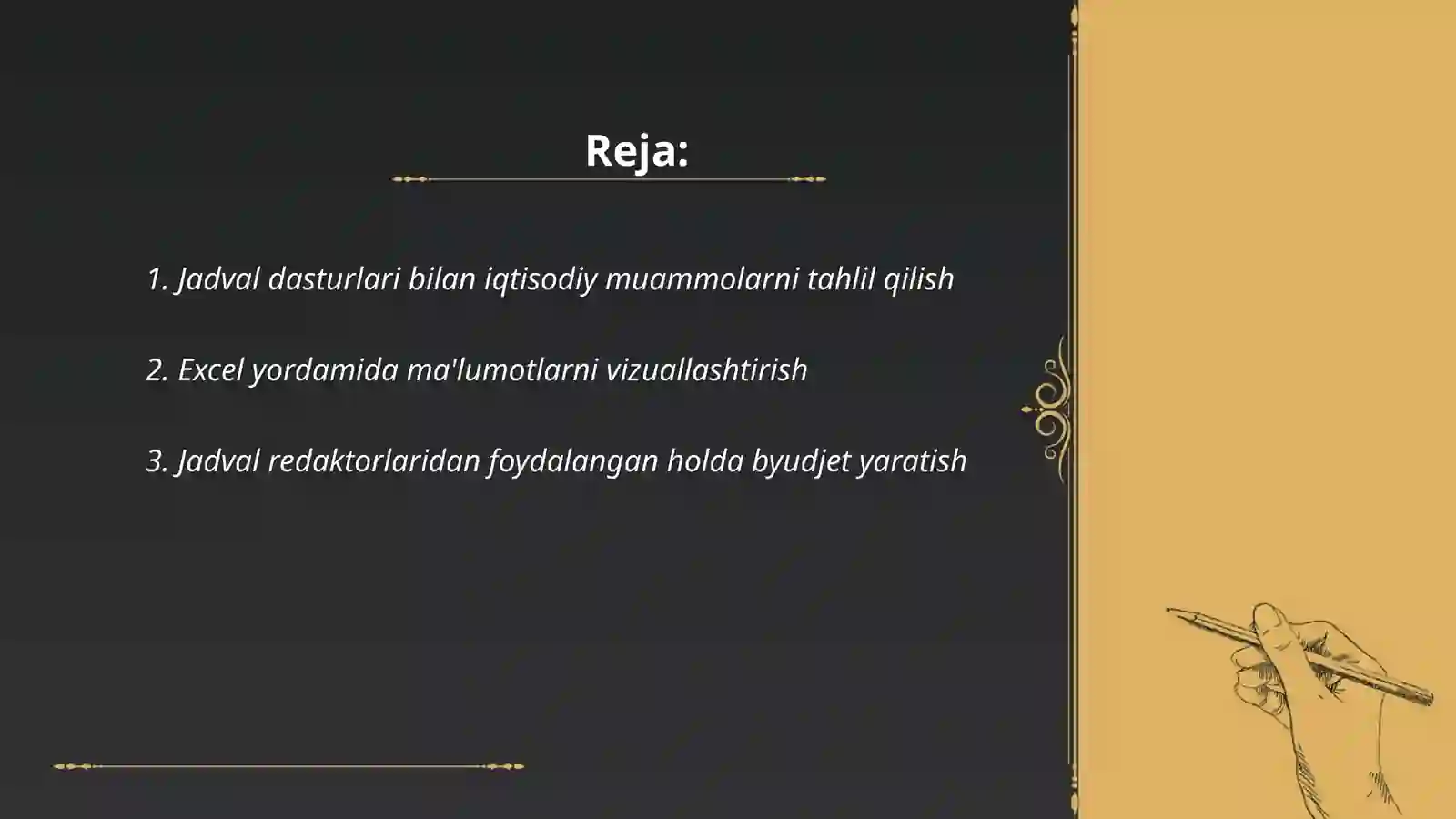 Reja:

1. Jadval dasturlari bilan iqtisodiy muammolarni tahlil qilish

2. Excel yordamida ma'lumotlarni vizuallashtirish

3. Jadval redaktorlaridan foydalangan holda byudjet yaratish